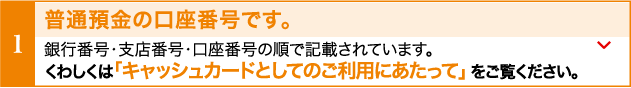 1

普通預金の口座番号です。

銀行番号･支店番号･口座番号の順で記載されています。
くわしくは「キャッシュカードとしてのご利用にあたって」をご覧ください。